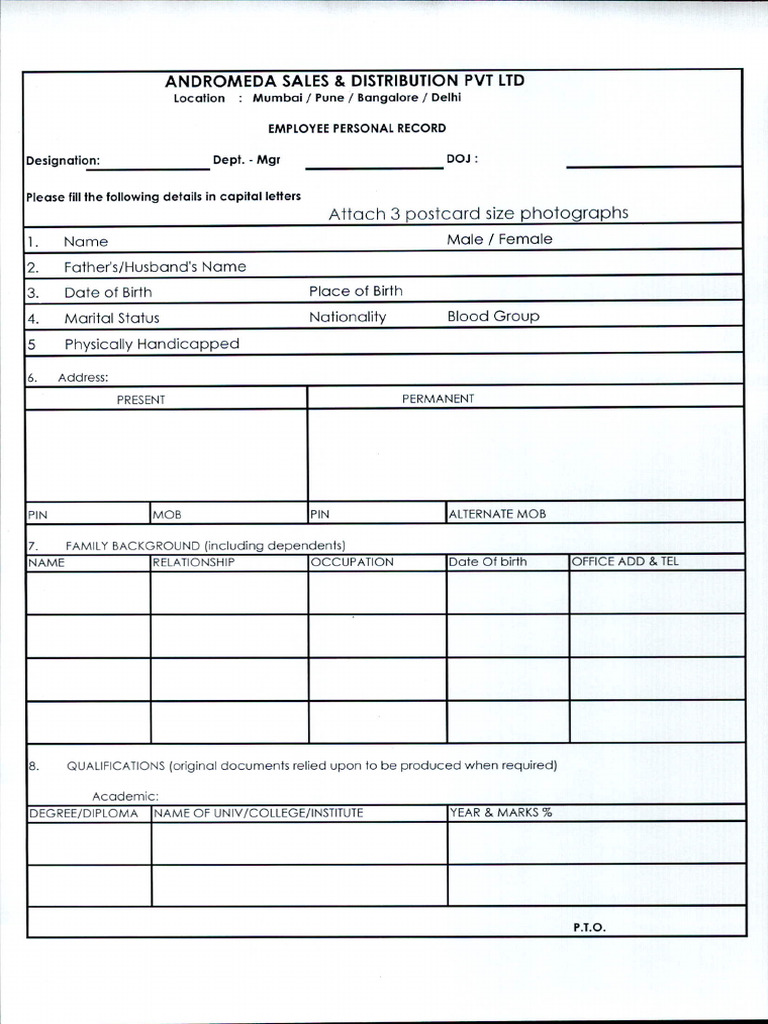 ANDROMEDA SALES & DISTRIBUTION PVT LTD
Location : Mumbai / Pune / Bangalore / Delhi

EMPLOYEE PERSONAL RECORD

Designation: Dept. - Mgr DOJ :

Please fill the following details in capital letters

Attach 3 postcard size photographs

1. Name Male / Female

2. Father's/Husband's Name

3. Date of Birth Place of Birth

4. Marital Status Nationality Blood Group

5 Physically Handicapped

6. Address:

| PRESENT | | PERMANENT | |
|---|---|---|---|
| | | | |
| PIN | MOB | PIN | ALTERNATE MOB |

7. FAMILY BACKGROUND (including dependents)

| NAME | RELATIONSHIP | OCCUPATION | Date Of birth | OFFICE ADD & TEL |
|---|---|---|---|---|
| | | | | |
| | | | | |
| | | | | |
| | | | | |

8. QUALIFICATIONS (original documents relied upon to be produced when required)

Academic:

| DEGREE/DIPLOMA | NAME OF UNIV/COLLEGE/INSTITUTE | YEAR & MARKS % |
|---|---|---|
| | | |
| | | |

P.T.O.